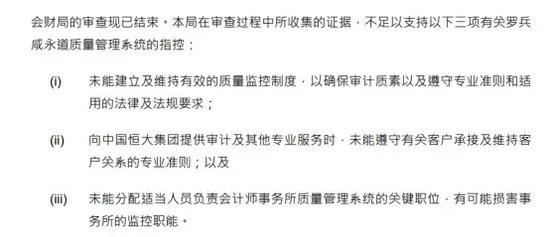 会财局的审查现已结束。本局在审查过程中所收集的证据，不足以支持以下三项有关罗兵咸永道质量管理系统的指控：

(i) 未能建立及维持有效的质量监控制度，以确保审计质素以及遵守专业准则和适用的法律及法规要求；

(ii) 向中国恒大集团提供审计及其他专业服务时，未能遵守有关客户承接及维持客户关系的专业准则；以及

(iii) 未能分配适当人员负责会计师事务所质量管理系统的关键职位，有可能损害事务所的监控职能。